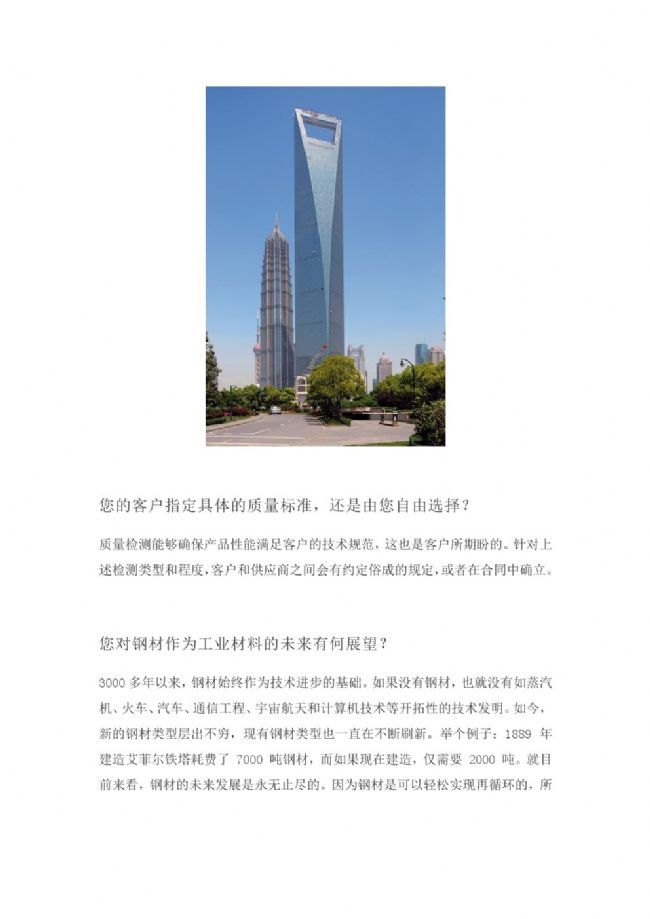 您的客户指定具体的质量标准，还是由您自由选择？

质量检测能够确保产品性能满足客户的技术规范，这也是客户所期盼的。针对上述检测类型和程度，客户和供应商之间会有约定俗成的规定，或者在合同中确立。

您对钢材作为工业材料的未来有何展望？

3000 多年以来，钢材始终作为技术进步的基础。如果没有钢材，也就没有如蒸汽机、火车、汽车、通信工程、宇宙航天和计算机技术等开拓性的技术发明。如今，新的钢材类型层出不穷，现有钢材类型也一直在不断刷新。举个例子：1889 年建造艾菲尔铁塔耗费了 7000 吨钢材，而如果现在建造，仅需要 2000 吨。就目前来看，钢材的未来发展是永无止尽的。因为钢材是可以轻松实现再循环的，所